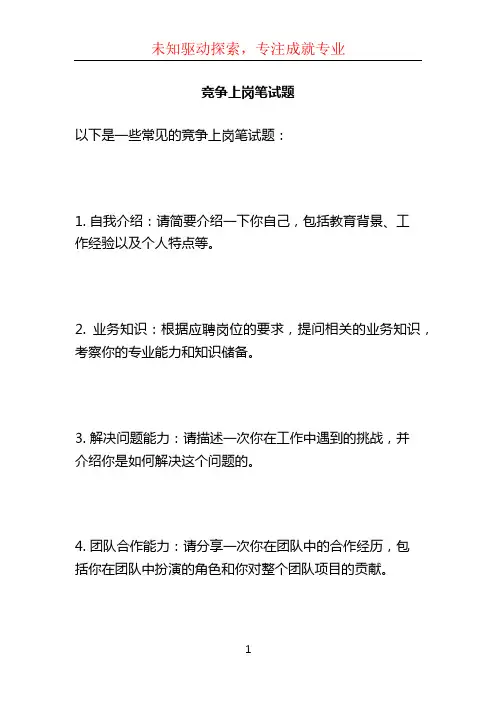 未知驱动探索，专注成就专业

竞争上岗笔试题

以下是一些常见的竞争上岗笔试题：

1. 自我介绍：请简要介绍一下你自己，包括教育背景、工作经验以及个人特点等。

2. 业务知识：根据应聘岗位的要求，提问相关的业务知识，考察你的专业能力和知识储备。

3. 解决问题能力：请描述一次你在工作中遇到的挑战，并介绍你是如何解决这个问题的。

4. 团队合作能力：请分享一次你在团队中的合作经历，包括你在团队中扮演的角色和你对整个团队项目的贡献。

1